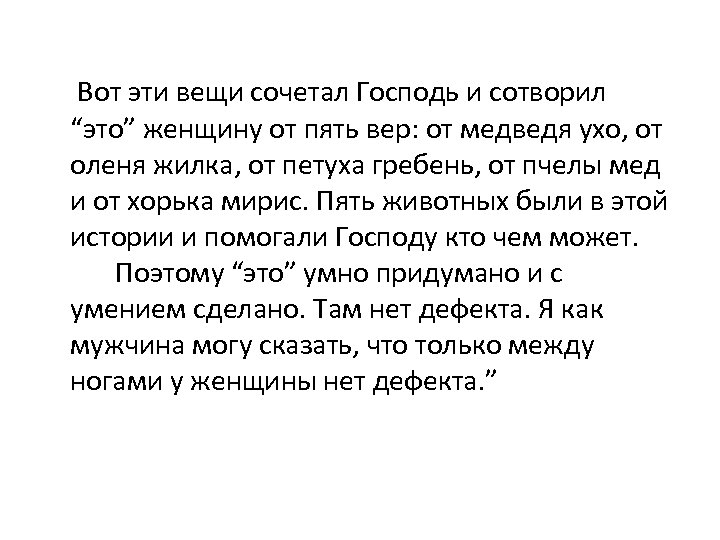 Вот эти вещи сочетал Господь и сотворил “это” женщину от пять вер: от медведя ухо, от оленя жилка, от петуха гребень, от пчелы мед и от хорька мирис. Пять животных были в этой истории и помогали Господу кто чем может.

Поэтому “это” умно придумано и с умением сделано. Там нет дефекта. Я как мужчина могу сказать, что только между ногами у женщины нет дефекта.”